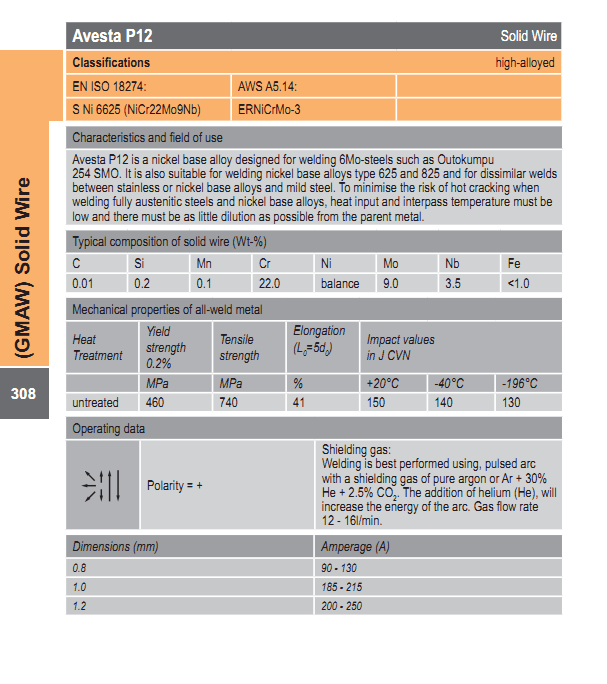 (GMAW) Solid Wire

308

Avesta P12 Solid Wire

Classifications high-alloyed

| EN ISO 18274: | AWS A5.14: | |
|---|---|---|
| S Ni 6625 (NiCr22Mo9Nb) | ERNiCrMo-3 | |

Characteristics and field of use

Avesta P12 is a nickel base alloy designed for welding 6Mo-steels such as Outokumpu 254 SMO. It is also suitable for welding nickel base alloys type 625 and 825 and for dissimilar welds between stainless or nickel base alloys and mild steel. To minimise the risk of hot cracking when welding fully austenitic steels and nickel base alloys, heat input and interpass temperature must be low and there must be as little dilution as possible from the parent metal.

Typical composition of solid wire (Wt-%)

| C | Si | Mn | Cr | Ni | Mo | Nb | Fe |
|---|---|---|---|---|---|---|---|
| 0.01 | 0.2 | 0.1 | 22.0 | balance | 9.0 | 3.5 | <1.0 |

Mechanical properties of all-weld metal

| Heat Treatment | Yield strength 0.2% | Tensile strength | Elongation ($L_0=5d_0$) | Impact values in J CVN | | |
|---|---|---|---|---|---|---|
| | MPa | MPa | % | +20°C | -40°C | -196°C |
| untreated | 460 | 740 | 41 | 150 | 140 | 130 |

Operating data

Polarity = +

Shielding gas:
Welding is best performed using, pulsed arc with a shielding gas of pure argon or Ar + 30% He + 2.5% $CO_2$. The addition of helium (He), will increase the energy of the arc. Gas flow rate 12 - 16l/min.

| Dimensions (mm) | Amperage (A) |
|---|---|
| 0.8 | 90 - 130 |
| 1.0 | 185 - 215 |
| 1.2 | 200 - 250 |